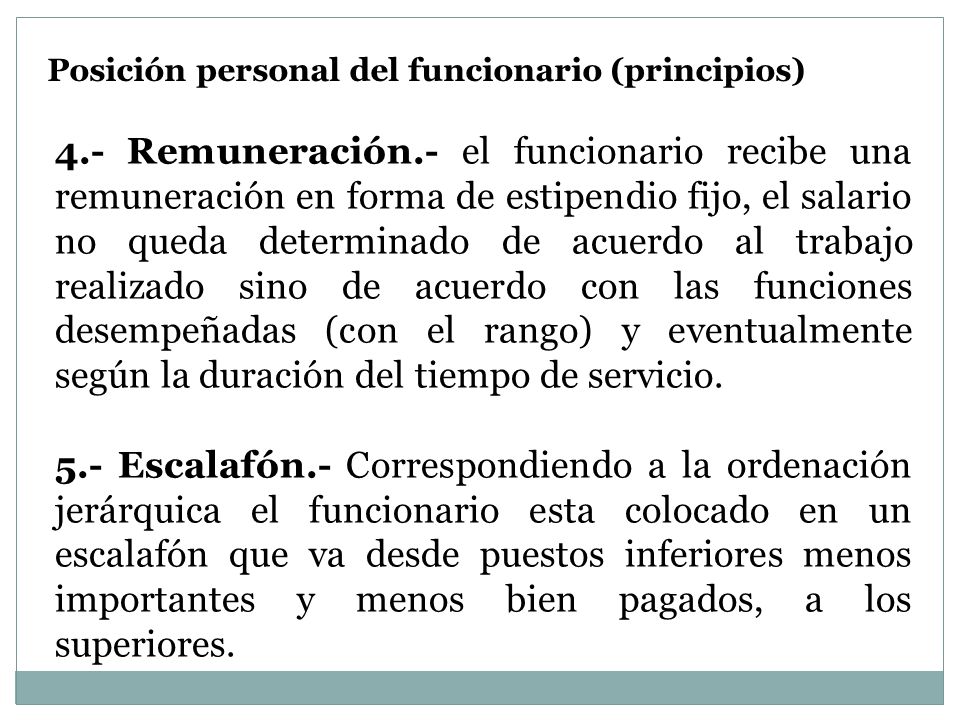 Posición personal del funcionario (principios)

4.- Remuneración.- el funcionario recibe una remuneración en forma de estipendio fijo, el salario no queda determinado de acuerdo al trabajo realizado sino de acuerdo con las funciones desempeñadas (con el rango) y eventualmente según la duración del tiempo de servicio.

5.- Escalafón.- Correspondiendo a la ordenación jerárquica el funcionario esta colocado en un escalafón que va desde puestos inferiores menos importantes y menos bien pagados, a los superiores.